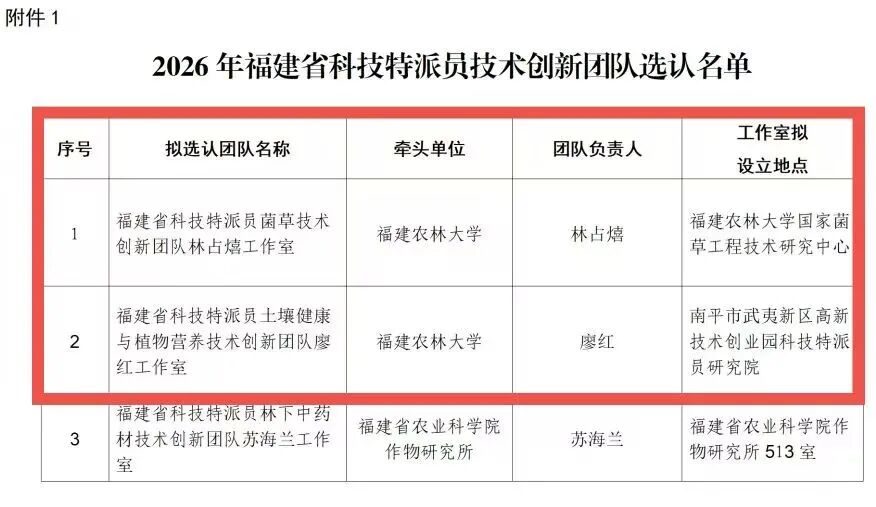 附件1

2026年福建省科技特派员技术创新团队选认名单

| 序号 | 拟选认团队名称 | 牵头单位 | 团队负责人 | 工作室拟设立地点 |
|---|---|---|---|---|
| 1 | 福建省科技特派员菌草技术创新团队林占熺工作室 | 福建农林大学 | 林占熺 | 福建农林大学国家菌草工程技术研究中心 |
| 2 | 福建省科技特派员土壤健康与植物营养技术创新团队廖红工作室 | 福建农林大学 | 廖红 | 南平市武夷新区高新技术创业园科技特派员研究院 |
| 3 | 福建省科技特派员林下中药材技术创新团队苏海兰工作室 | 福建省农业科学院作物研究所 | 苏海兰 | 福建省农业科学院作物研究所513室 |